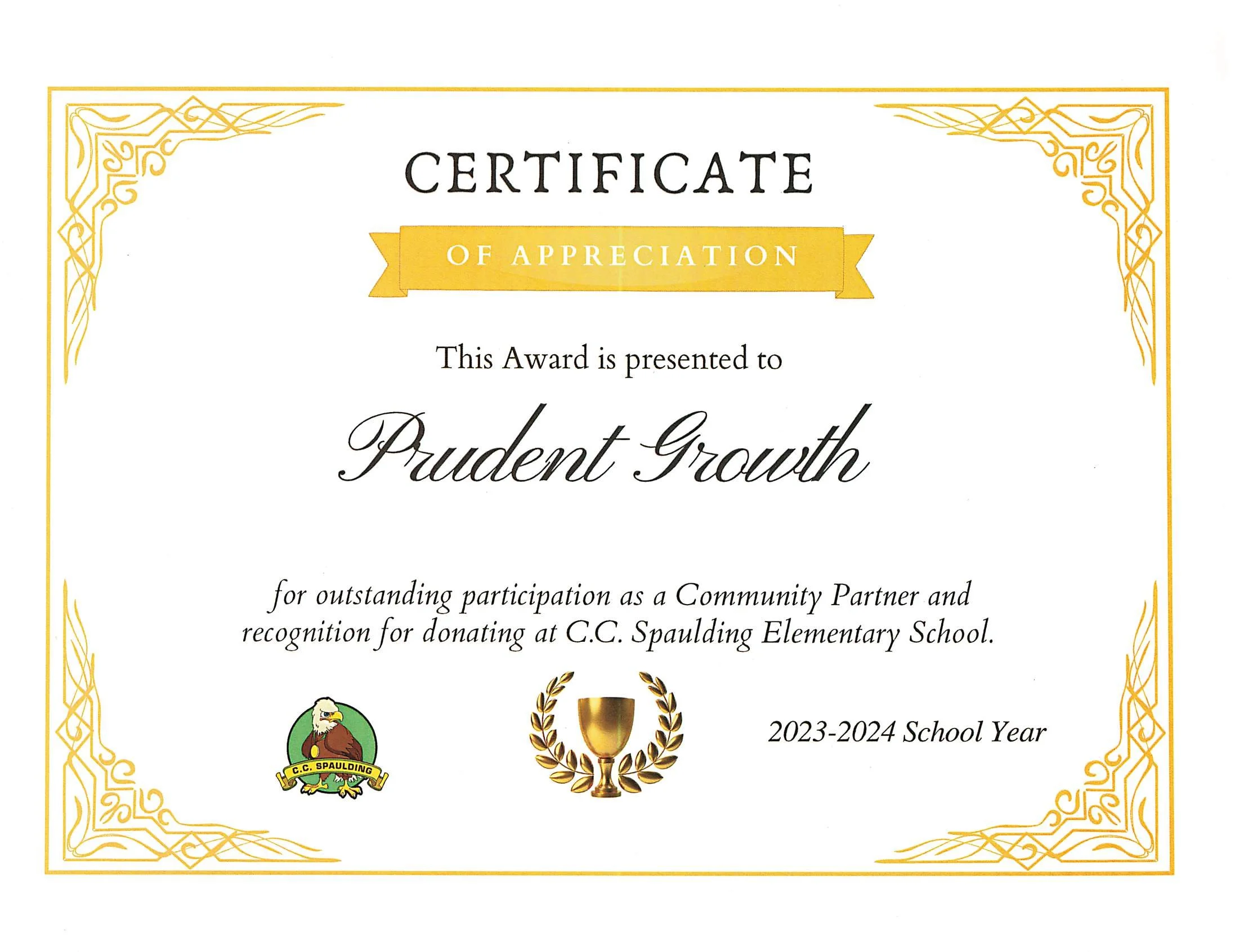 CERTIFICATE

OF APPRECIATION

This Award is presented to

Prudent Growth

for outstanding participation as a Community Partner and recognition for donating at C.C. Spaulding Elementary School.

C.C. SPAULDING

2023-2024 School Year